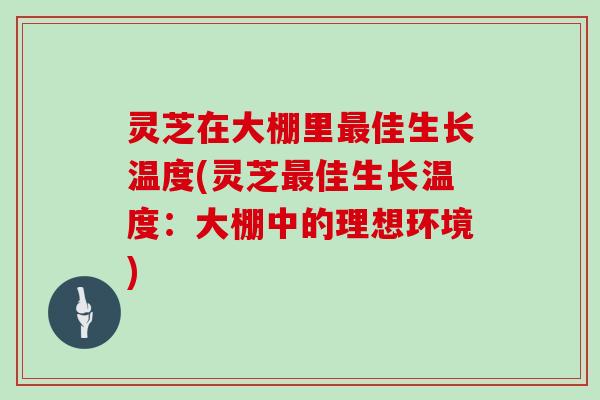 灵芝在大棚里最佳生长温度(灵芝最佳生长温度：大棚中的理想环境)